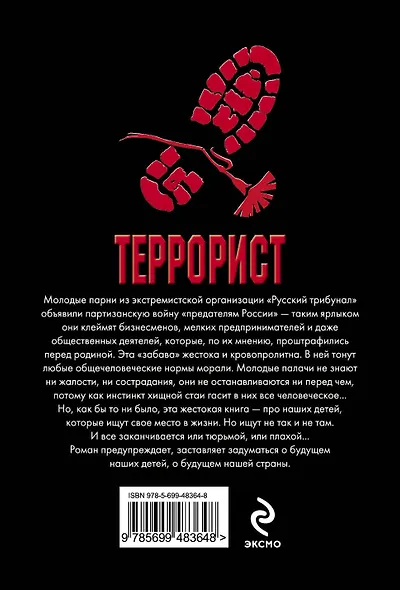 ТЕРРОРИСТ

Молодые парни из экстремистской организации «Русский трибунал» объявили партизанскую войну «предателям России» — таким ярлыком они клеймят бизнесменов, мелких предпринимателей и даже общественных деятелей, которые, по их мнению, проштрафились перед родиной. Эта «забава» жестока и кровопролитна. В ней тонут любые общечеловеческие нормы морали. Молодые палачи не знают ни жалости, ни сострадания, они не останавливаются ни перед чем, потому как инстинкт хищной стаи гасит в них все человеческое... Но, как бы то ни было, эта жестокая книга — про наших детей, которые ищут свое место в жизни. Но ищут не так и не там. И все заканчивается или тюрьмой, или плахой... Роман предупреждает, заставляет задуматься о будущем наших детей, о будущем нашей страны.

ISBN 978-5-699-48364-8

9 785699 483648 >

ЭКСМО